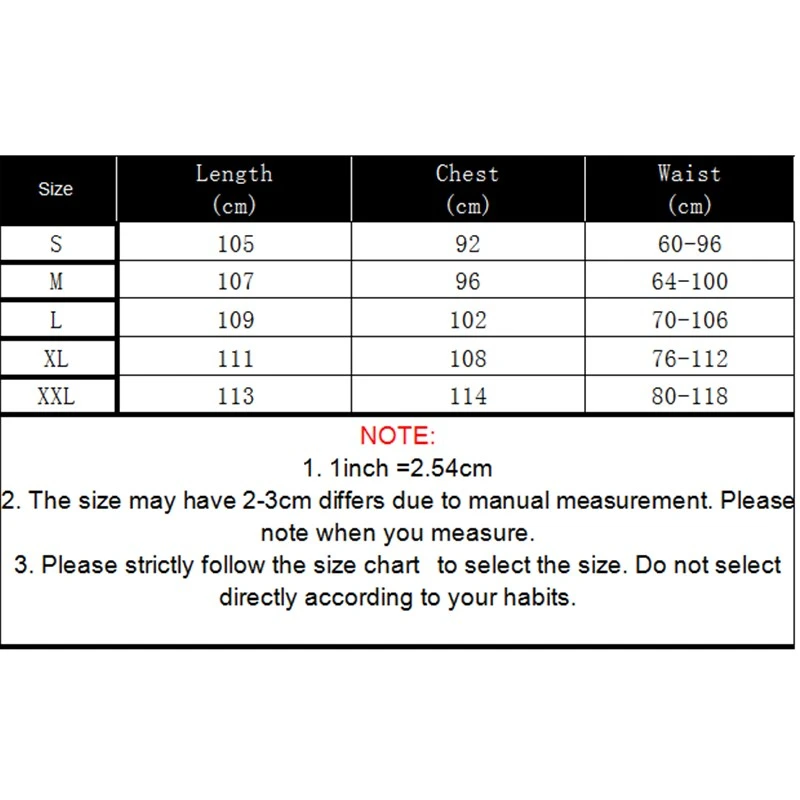 | Size | Length (cm) | Chest (cm) | Waist (cm) |
|---|---|---|---|
| S | 105 | 92 | 60-96 |
| M | 107 | 96 | 64-100 |
| L | 109 | 102 | 70-106 |
| XL | 111 | 108 | 76-112 |
| XXL | 113 | 114 | 80-118 |

NOTE:
1. 1inch =2.54cm
2. The size may have 2-3cm differs due to manual measurement. Please note when you measure.
3. Please strictly follow the size chart to select the size. Do not select directly according to your habits.